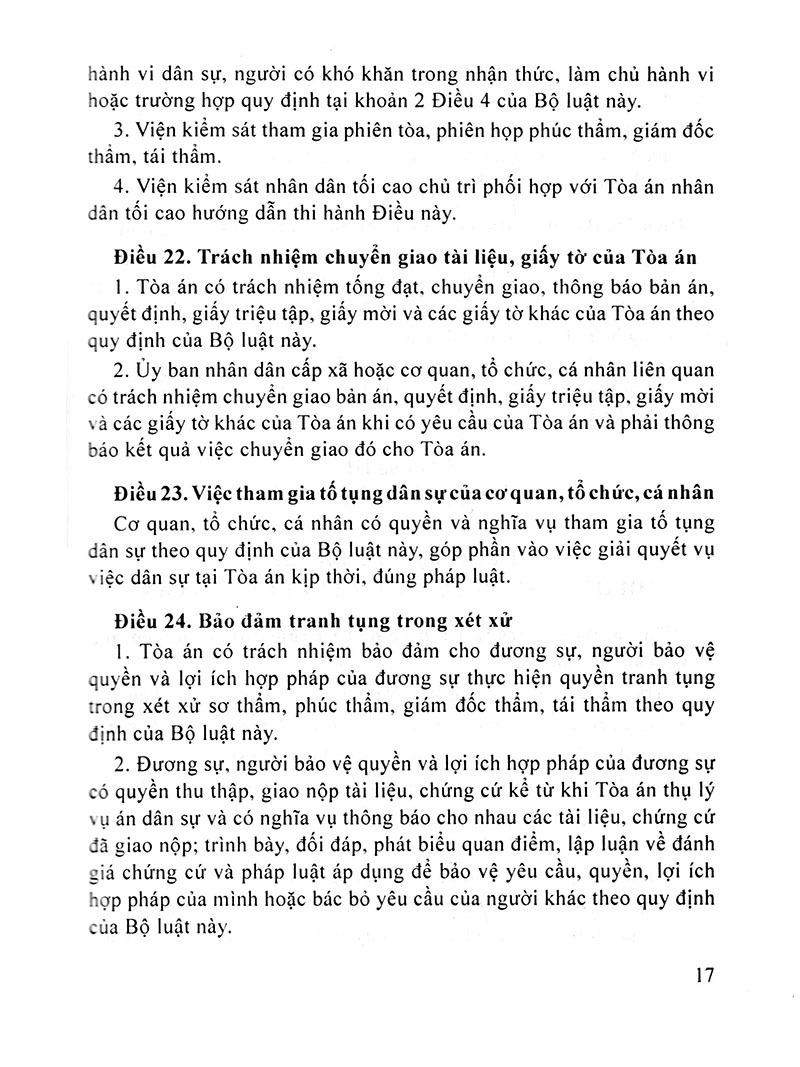 hành vi dân sự, người có khó khăn trong nhận thức, làm chủ hành vi hoặc trường hợp quy định tại khoản 2 Điều 4 của Bộ luật này.

3. Viện kiểm sát tham gia phiên tòa, phiên họp phúc thẩm, giám đốc thẩm, tái thẩm.

4. Viện kiểm sát nhân dân tối cao chủ trì phối hợp với Tòa án nhân dân tối cao hướng dẫn thi hành Điều này.

Điều 22. Trách nhiệm chuyển giao tài liệu, giấy tờ của Tòa án

1. Tòa án có trách nhiệm tống đạt, chuyển giao, thông báo bản án, quyết định, giấy triệu tập, giấy mời và các giấy tờ khác của Tòa án theo quy định của Bộ luật này.

2. Ủy ban nhân dân cấp xã hoặc cơ quan, tổ chức, cá nhân liên quan có trách nhiệm chuyển giao bản án, quyết định, giấy triệu tập, giấy mời và các giấy tờ khác của Tòa án khi có yêu cầu của Tòa án và phải thông báo kết quả việc chuyển giao đó cho Tòa án.

Điều 23. Việc tham gia tố tụng dân sự của cơ quan, tổ chức, cá nhân

Cơ quan, tổ chức, cá nhân có quyền và nghĩa vụ tham gia tố tụng dân sự theo quy định của Bộ luật này, góp phần vào việc giải quyết vụ việc dân sự tại Tòa án kịp thời, đúng pháp luật.

Điều 24. Bảo đảm tranh tụng trong xét xử

1. Tòa án có trách nhiệm bảo đảm cho đương sự, người bảo vệ quyền và lợi ích hợp pháp của đương sự thực hiện quyền tranh tụng trong xét xử sơ thẩm, phúc thẩm, giám đốc thẩm, tái thẩm theo quy định của Bộ luật này.

2. Đương sự, người bảo vệ quyền và lợi ích hợp pháp của đương sự có quyền thu thập, giao nộp tài liệu, chứng cứ kể từ khi Tòa án thụ lý vụ án dân sự và có nghĩa vụ thông báo cho nhau các tài liệu, chứng cứ đã giao nộp; trình bày, đối đáp, phát biểu quan điểm, lập luận về đánh giá chứng cứ và pháp luật áp dụng để bảo vệ yêu cầu, quyền, lợi ích hợp pháp của mình hoặc bác bỏ yêu cầu của người khác theo quy định của Bộ luật này.

17